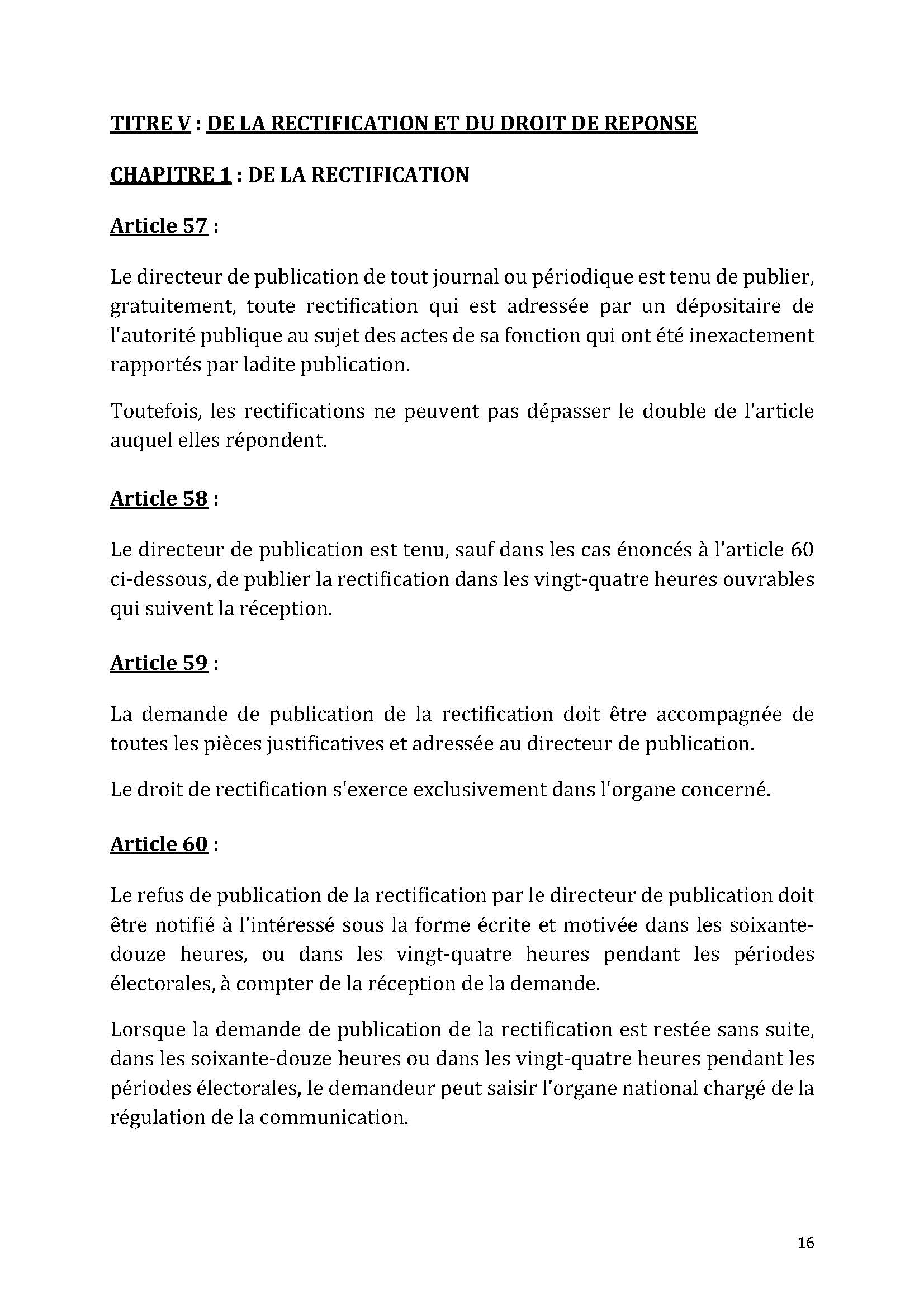 TITRE V : DE LA RECTIFICATION ET DU DROIT DE REPONSE

CHAPITRE 1 : DE LA RECTIFICATION

Article 57 :

Le directeur de publication de tout journal ou périodique est tenu de publier, gratuitement, toute rectification qui est adressée par un dépositaire de l'autorité publique au sujet des actes de sa fonction qui ont été inexactement rapportés par ladite publication.

Toutefois, les rectifications ne peuvent pas dépasser le double de l'article auquel elles répondent.

Article 58 :

Le directeur de publication est tenu, sauf dans les cas énoncés à l'article 60 ci-dessous, de publier la rectification dans les vingt-quatre heures ouvrables qui suivent la réception.

Article 59 :

La demande de publication de la rectification doit être accompagnée de toutes les pièces justificatives et adressée au directeur de publication.

Le droit de rectification s'exerce exclusivement dans l'organe concerné.

Article 60 :

Le refus de publication de la rectification par le directeur de publication doit être notifié à l'intéressé sous la forme écrite et motivée dans les soixante-douze heures, ou dans les vingt-quatre heures pendant les périodes électorales, à compter de la réception de la demande.

Lorsque la demande de publication de la rectification est restée sans suite, dans les soixante-douze heures ou dans les vingt-quatre heures pendant les périodes électorales, le demandeur peut saisir l'organe national chargé de la régulation de la communication.

16